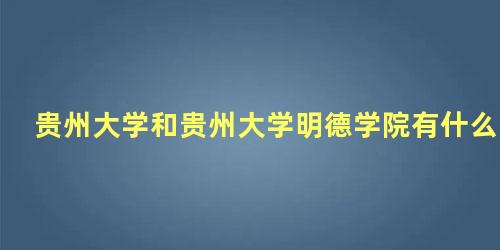 贵州大学和贵州大学明德学院有什么